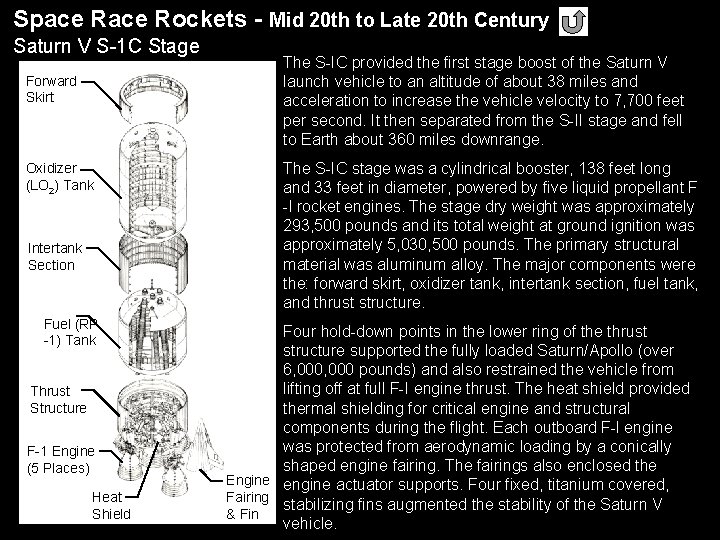 Space Race Rockets - Mid 20th to Late 20th Century

Saturn V S-1C Stage

Forward Skirt

Oxidizer ($LO_2$) Tank

Intertank Section

Fuel (RP -1) Tank

Thrust Structure

F-1 Engine (5 Places)

Heat Shield

Engine Fairing & Fin

The S-IC provided the first stage boost of the Saturn V launch vehicle to an altitude of about 38 miles and acceleration to increase the vehicle velocity to 7,700 feet per second. It then separated from the S-II stage and fell to Earth about 360 miles downrange.

The S-IC stage was a cylindrical booster, 138 feet long and 33 feet in diameter, powered by five liquid propellant F -I rocket engines. The stage dry weight was approximately 293,500 pounds and its total weight at ground ignition was approximately 5,030,500 pounds. The primary structural material was aluminum alloy. The major components were the: forward skirt, oxidizer tank, intertank section, fuel tank, and thrust structure.

Four hold-down points in the lower ring of the thrust structure supported the fully loaded Saturn/Apollo (over 6,000,000 pounds) and also restrained the vehicle from lifting off at full F-I engine thrust. The heat shield provided thermal shielding for critical engine and structural components during the flight. Each outboard F-I engine was protected from aerodynamic loading by a conically shaped engine fairing. The fairings also enclosed the engine actuator supports. Four fixed, titanium covered, stabilizing fins augmented the stability of the Saturn V vehicle.